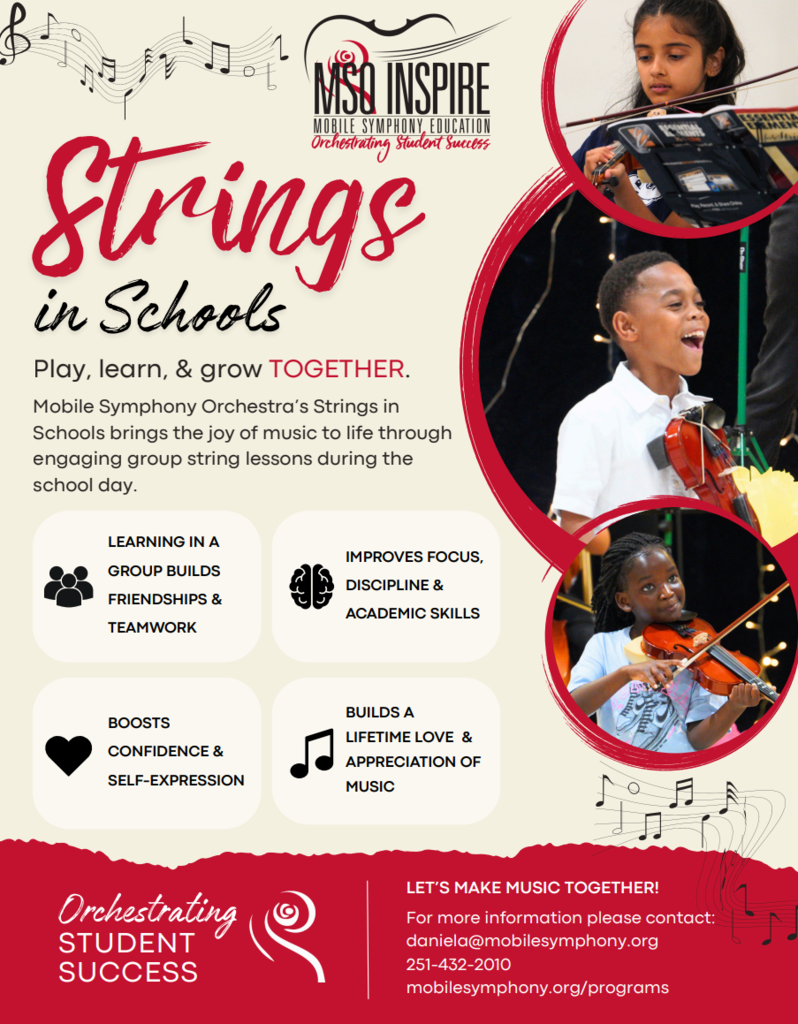 MSO INSPIRE
MOBILE SYMPHONY EDUCATION
Orchestrating Student Success

Strings in Schools

Play, learn, & grow TOGETHER.

Mobile Symphony Orchestra's Strings in Schools brings the joy of music to life through engaging group string lessons during the school day.

LEARNING IN A GROUP BUILDS FRIENDSHIPS & TEAMWORK

IMPROVES FOCUS, DISCIPLINE & ACADEMIC SKILLS

BOOSTS CONFIDENCE & SELF-EXPRESSION

BUILDS A LIFETIME LOVE & APPRECIATION OF MUSIC

Orchestrating STUDENT SUCCESS

LET'S MAKE MUSIC TOGETHER!
For more information please contact:
daniela@mobilesymphony.org
251-432-2010
mobilesymphony.org/programs